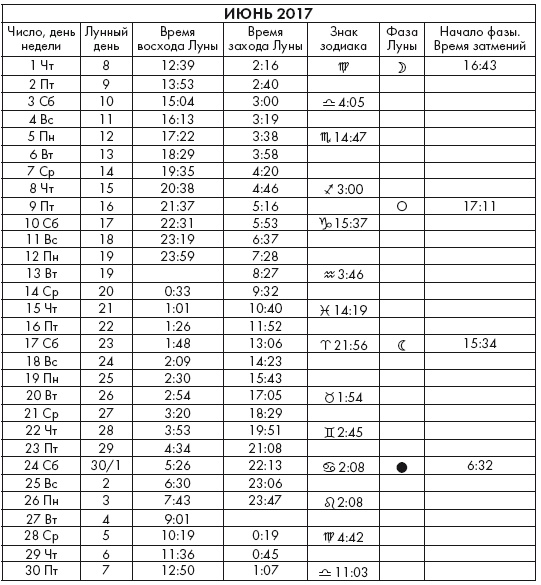 ИЮНЬ 2017

| Число, день недели | Лунный день | Время восхода Луны | Время захода Луны | Знак зодиака | Фаза Луны | Начало фазы. Время затмений |
|---|---|---|---|---|---|---|
| 1 Чт | 8 | 12:39 | 2:16 | ♍ | ☽ | 16:43 |
| 2 Пт | 9 | 13:53 | 2:40 | | | |
| 3 Сб | 10 | 15:04 | 3:00 | ♎ 4:05 | | |
| 4 Вс | 11 | 16:13 | 3:19 | | | |
| 5 Пн | 12 | 17:22 | 3:38 | ♏ 14:47 | | |
| 6 Вт | 13 | 18:29 | 3:58 | | | |
| 7 Ср | 14 | 19:35 | 4:20 | | | |
| 8 Чт | 15 | 20:38 | 4:46 | ♐ 3:00 | | |
| 9 Пт | 16 | 21:37 | 5:16 | | ○ | 17:11 |
| 10 Сб | 17 | 22:31 | 5:53 | ♑ 15:37 | | |
| 11 Вс | 18 | 23:19 | 6:37 | | | |
| 12 Пн | 19 | 23:59 | 7:28 | | | |
| 13 Вт | 19 | | 8:27 | ♒ 3:46 | | |
| 14 Ср | 20 | 0:33 | 9:32 | | | |
| 15 Чт | 21 | 1:01 | 10:40 | ♓ 14:19 | | |
| 16 Пт | 22 | 1:26 | 11:52 | | | |
| 17 Сб | 23 | 1:48 | 13:06 | ♈ 21:56 | ☾ | 15:34 |
| 18 Вс | 24 | 2:09 | 14:23 | | | |
| 19 Пн | 25 | 2:30 | 15:43 | | | |
| 20 Вт | 26 | 2:54 | 17:05 | ♉ 1:54 | | |
| 21 Ср | 27 | 3:20 | 18:29 | | | |
| 22 Чт | 28 | 3:53 | 19:51 | ♊ 2:45 | | |
| 23 Пт | 29 | 4:34 | 21:08 | | | |
| 24 Сб | 30/1 | 5:26 | 22:13 | ♋ 2:08 | ● | 6:32 |
| 25 Вс | 2 | 6:30 | 23:06 | | | |
| 26 Пн | 3 | 7:43 | 23:47 | ♌ 2:08 | | |
| 27 Вт | 4 | 9:01 | | | | |
| 28 Ср | 5 | 10:19 | 0:19 | ♍ 4:42 | | |
| 29 Чт | 6 | 11:36 | 0:45 | | | |
| 30 Пт | 7 | 12:50 | 1:07 | ♎ 11:03 | | |